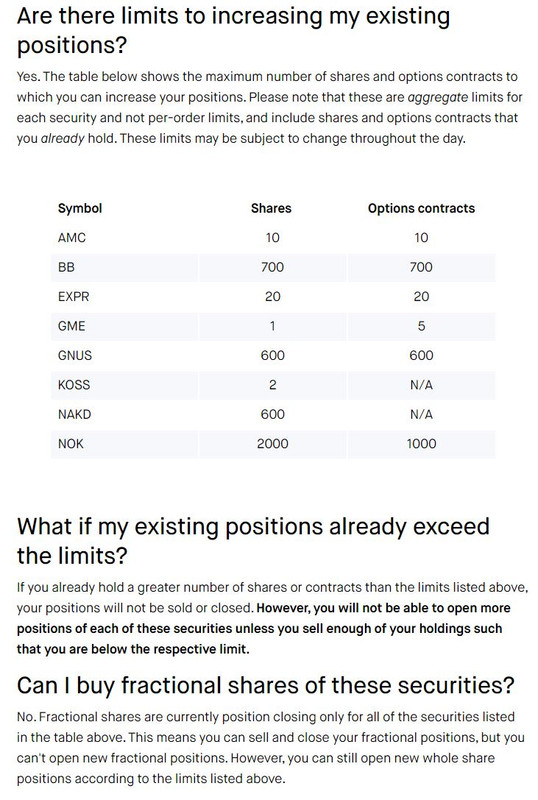 Are there limits to increasing my existing positions?

Yes. The table below shows the maximum number of shares and options contracts to which you can increase your positions. Please note that these are aggregate limits for each security and not per-order limits, and include shares and options contracts that you already hold. These limits may be subject to change throughout the day.

| Symbol | Shares | Options contracts |
|---|---|---|
| AMC | 10 | 10 |
| BB | 700 | 700 |
| EXPR | 20 | 20 |
| GME | 1 | 5 |
| GNUS | 600 | 600 |
| KOSS | 2 | N/A |
| NAKD | 600 | N/A |
| NOK | 2000 | 1000 |

What if my existing positions already exceed the limits?

If you already hold a greater number of shares or contracts than the limits listed above, your positions will not be sold or closed. However, you will not be able to open more positions of each of these securities unless you sell enough of your holdings such that you are below the respective limit.

Can I buy fractional shares of these securities?

No. Fractional shares are currently position closing only for all of the securities listed in the table above. This means you can sell and close your fractional positions, but you can't open new fractional positions. However, you can still open new whole share positions according to the limits listed above.